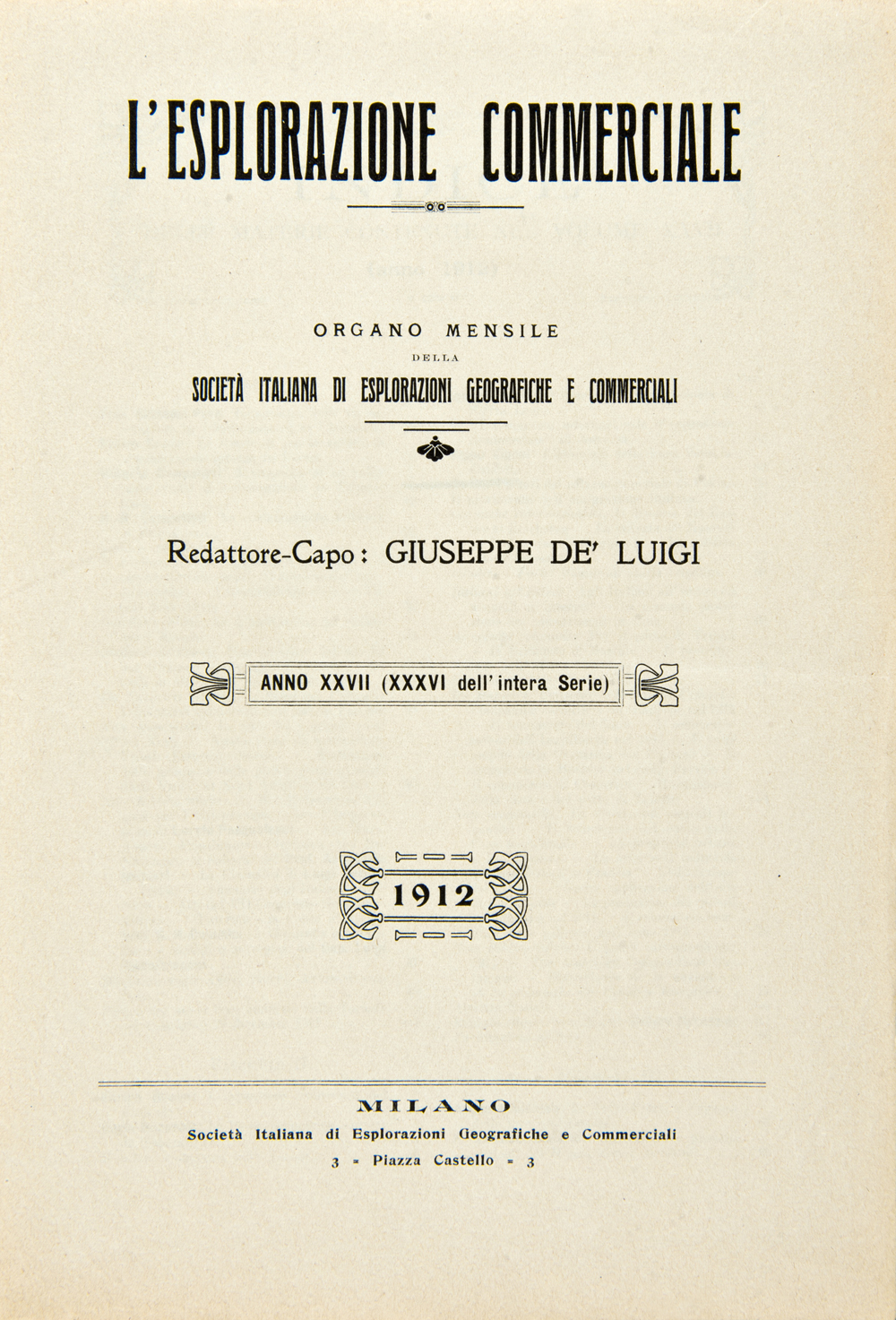 L'ESPLORAZIONE COMMERCIALE

ORGANO MENSILE

DELLA

SOCIETÀ ITALIANA DI ESPLORAZIONI GEOGRAFICHE E COMMERCIALI

Redattore-Capo: GIUSEPPE DE' LUIGI

ANNO XXVII (XXXVI dell'intera Serie)

1912

MILANO

Società Italiana di Esplorazioni Geografiche e Commerciali

3 = Piazza Castello = 3